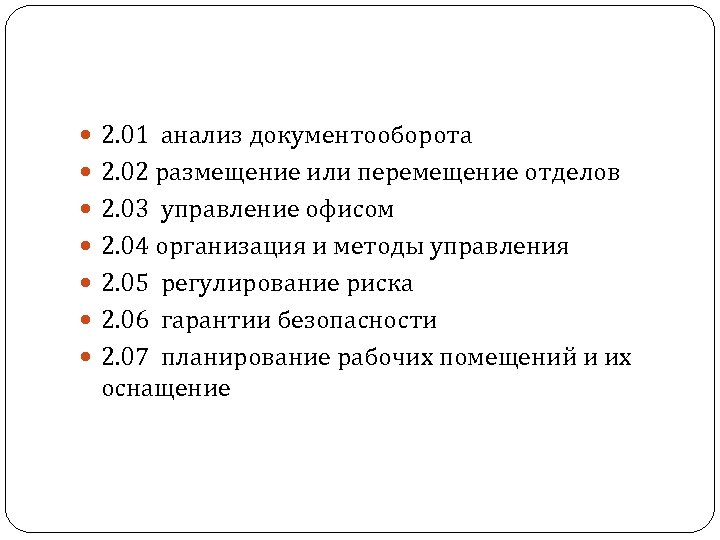 • 2.01 анализ документооборота
• 2.02 размещение или перемещение отделов
• 2.03 управление офисом
• 2.04 организация и методы управления
• 2.05 регулирование риска
• 2.06 гарантии безопасности
• 2.07 планирование рабочих помещений и их оснащение